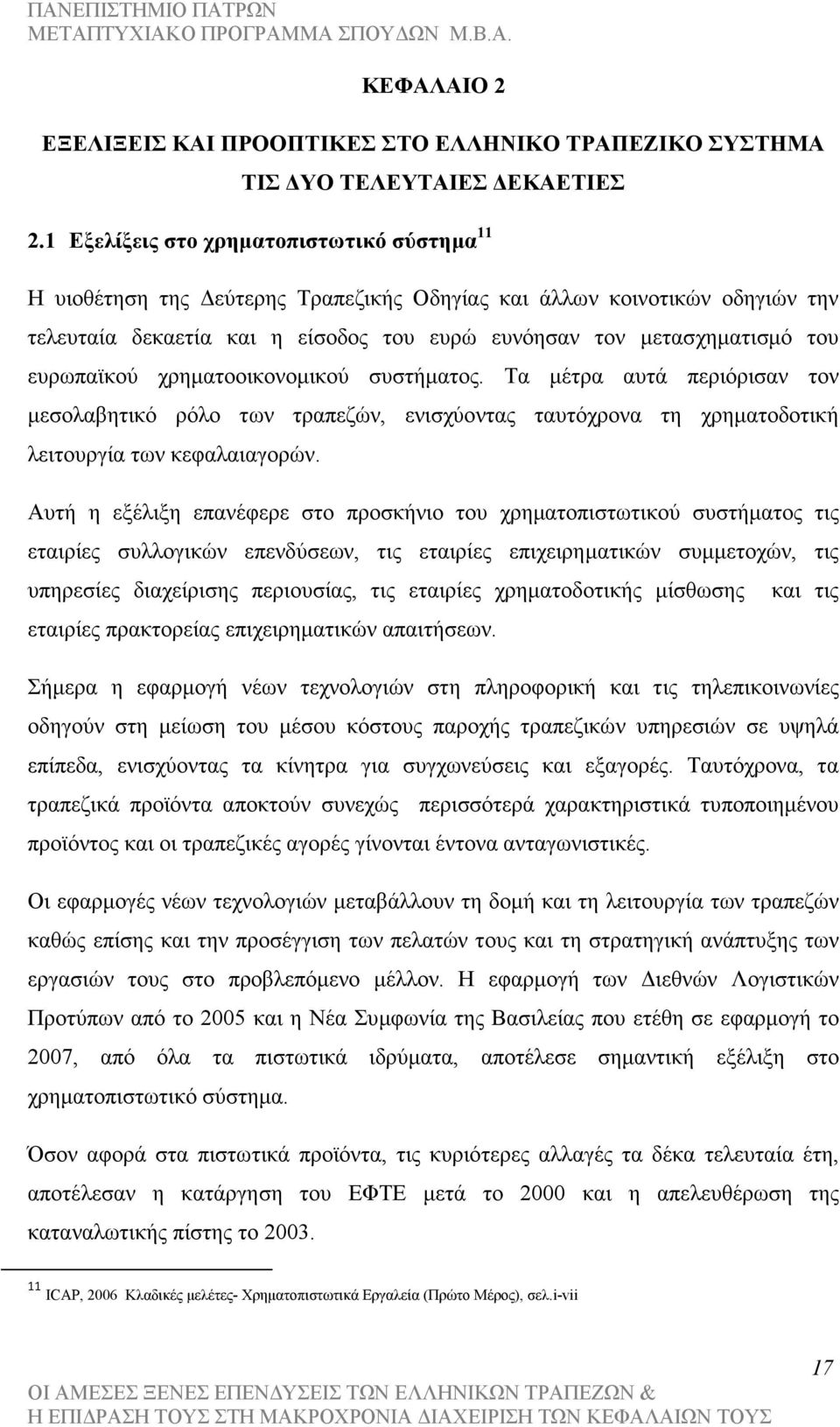 ΠΑΝΕΠΙΣΤΗΜΙΟ ΠΑΤΡΩΝ
ΜΕΤΑΠΤΥΧΙΑΚΟ ΠΡΟΓΡΑΜΜΑ ΣΠΟΥΔΩΝ Μ.Β.Α.

ΚΕΦΑΛΑΙΟ 2

ΕΞΕΛΙΞΕΙΣ ΚΑΙ ΠΡΟΟΠΤΙΚΕΣ ΣΤΟ ΕΛΛΗΝΙΚΟ ΤΡΑΠΕΖΙΚΟ ΣΥΣΤΗΜΑ ΤΙΣ ΔΥΟ ΤΕΛΕΥΤΑΙΕΣ ΔΕΚΑΕΤΙΕΣ

2.1 Εξελίξεις στο χρηματοπιστωτικό σύστημα$^{11}$

Η υιοθέτηση της Δεύτερης Τραπεζικής Οδηγίας και άλλων κοινοτικών οδηγιών την τελευταία δεκαετία και η είσοδος του ευρώ ευνόησαν τον μετασχηματισμό του ευρωπαϊκού χρηματοοικονομικού συστήματος. Τα μέτρα αυτά περιόρισαν τον μεσολαβητικό ρόλο των τραπεζών, ενισχύοντας ταυτόχρονα τη χρηματοδοτική λειτουργία των κεφαλαιαγορών.

Αυτή η εξέλιξη επανέφερε στο προσκήνιο του χρηματοπιστωτικού συστήματος τις εταιρίες συλλογικών επενδύσεων, τις εταιρίες επιχειρηματικών συμμετοχών, τις υπηρεσίες διαχείρισης περιουσίας, τις εταιρίες χρηματοδοτικής μίσθωσης και τις εταιρίες πρακτορείας επιχειρηματικών απαιτήσεων.

Σήμερα η εφαρμογή νέων τεχνολογιών στη πληροφορική και τις τηλεπικοινωνίες οδηγούν στη μείωση του μέσου κόστους παροχής τραπεζικών υπηρεσιών σε υψηλά επίπεδα, ενισχύοντας τα κίνητρα για συγχωνεύσεις και εξαγορές. Ταυτόχρονα, τα τραπεζικά προϊόντα αποκτούν συνεχώς περισσότερά χαρακτηριστικά τυποποιημένου προϊόντος και οι τραπεζικές αγορές γίνονται έντονα ανταγωνιστικές.

Οι εφαρμογές νέων τεχνολογιών μεταβάλλουν τη δομή και τη λειτουργία των τραπεζών καθώς επίσης και την προσέγγιση των πελατών τους και τη στρατηγική ανάπτυξης των εργασιών τους στο προβλεπόμενο μέλλον. Η εφαρμογή των Διεθνών Λογιστικών Προτύπων από το 2005 και η Νέα Συμφωνία της Βασιλείας που ετέθη σε εφαρμογή το 2007, από όλα τα πιστωτικά ιδρύματα, αποτέλεσε σημαντική εξέλιξη στο χρηματοπιστωτικό σύστημα.

Όσον αφορά στα πιστωτικά προϊόντα, τις κυριότερες αλλαγές τα δέκα τελευταία έτη, αποτέλεσαν η κατάργηση του ΕΦΤΕ μετά το 2000 και η απελευθέρωση της καταναλωτικής πίστης το 2003.

$^{11}$ ICAP, 2006 Κλαδικές μελέτες- Χρηματοπιστωτικά Εργαλεία (Πρώτο Μέρος), σελ.i-vii

17

ΟΙ ΑΜΕΣΕΣ ΞΕΝΕΣ ΕΠΕΝΔΥΣΕΙΣ ΤΩΝ ΕΛΛΗΝΙΚΩΝ ΤΡΑΠΕΖΩΝ & Η ΕΠΙΔΡΑΣΗ ΤΟΥΣ ΣΤΗ ΜΑΚΡΟΧΡΟΝΙΑ ΔΙΑΧΕΙΡΙΣΗ ΤΩΝ ΚΕΦΑΛΑΙΩΝ ΤΟΥΣ